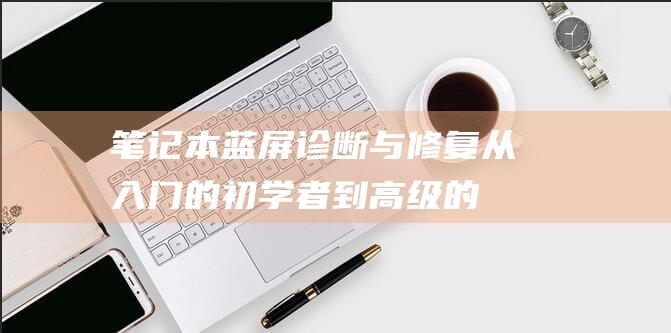 笔记本蓝屏诊断与修复从入门的初学者到高级的